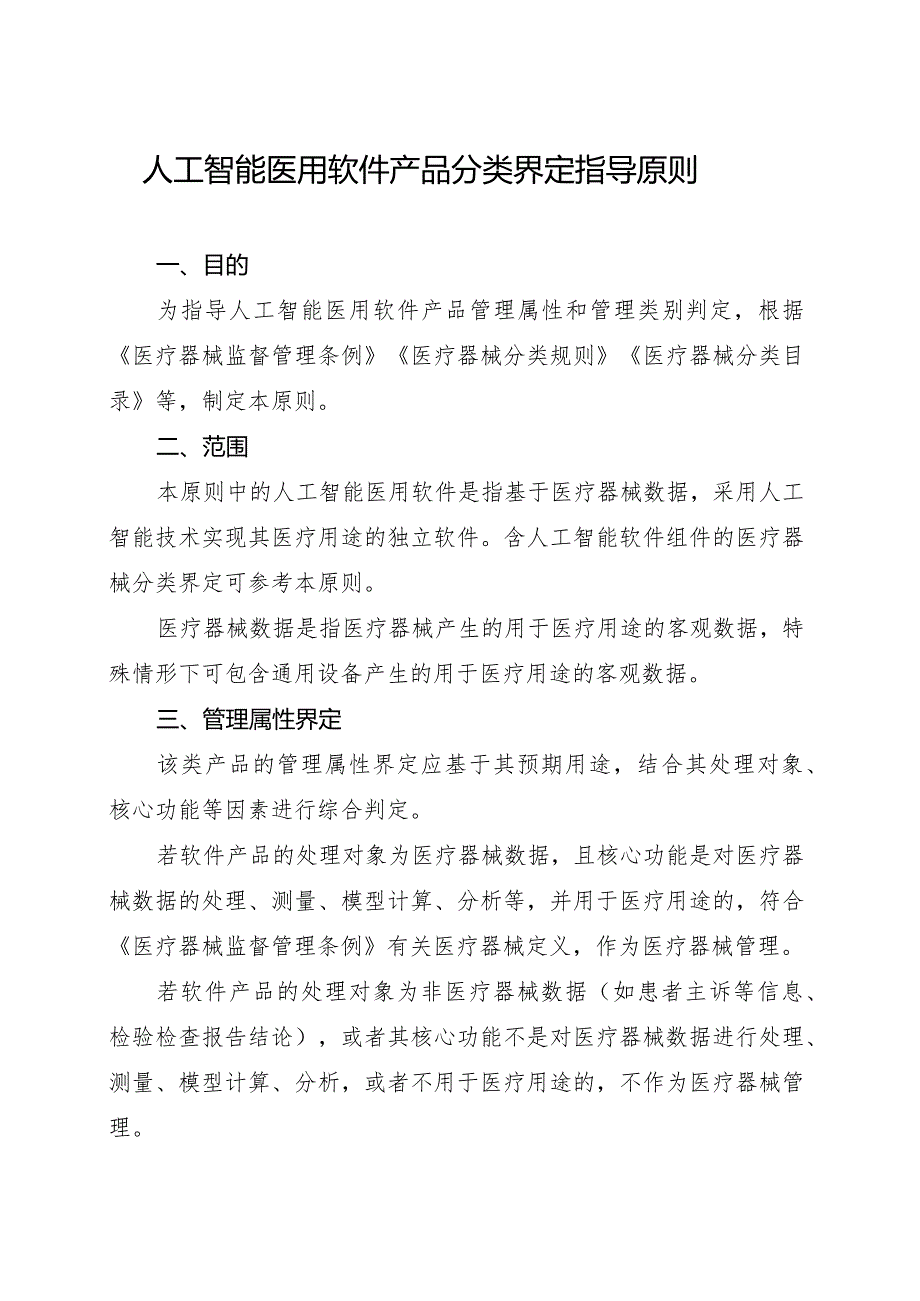 人工智能医用软件产品分类界定指导原则

一、目的

为指导人工智能医用软件产品管理属性和管理类别判定，根据《医疗器械监督管理条例》《医疗器械分类规则》《医疗器械分类目录》等，制定本原则。

二、范围

本原则中的人工智能医用软件是指基于医疗器械数据，采用人工智能技术实现其医疗用途的独立软件。含人工智能软件组件的医疗器械分类界定可参考本原则。

医疗器械数据是指医疗器械产生的用于医疗用途的客观数据，特殊情形下可包含通用设备产生的用于医疗用途的客观数据。

三、管理属性界定

该类产品的管理属性界定应基于其预期用途，结合其处理对象、核心功能等因素进行综合判定。

若软件产品的处理对象为医疗器械数据，且核心功能是对医疗器械数据的处理、测量、模型计算、分析等，并用于医疗用途的，符合《医疗器械监督管理条例》有关医疗器械定义，作为医疗器械管理。

若软件产品的处理对象为非医疗器械数据（如患者主诉等信息、检验检查报告结论），或者其核心功能不是对医疗器械数据进行处理、测量、模型计算、分析，或者不用于医疗用途的，不作为医疗器械管理。